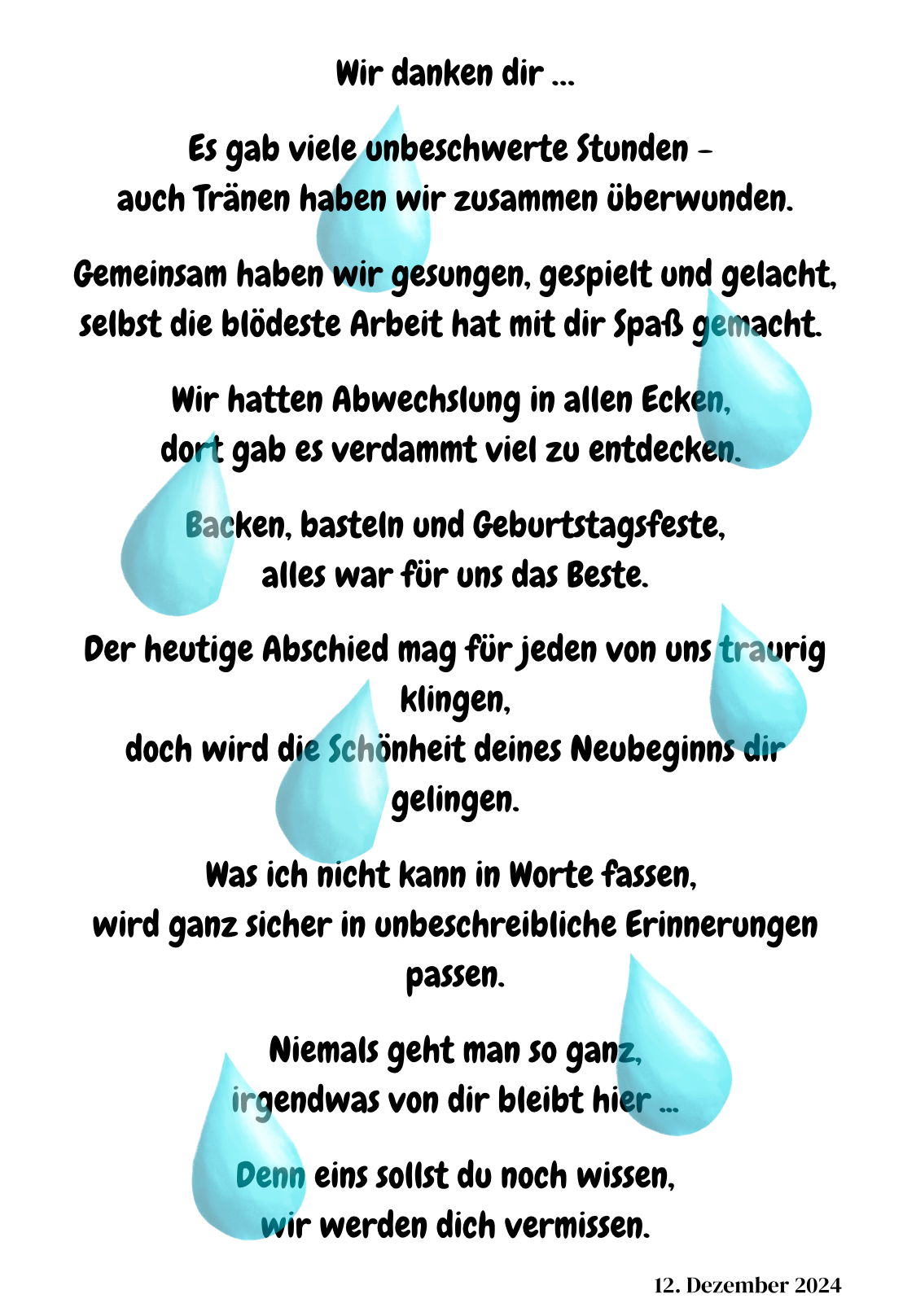 Wir danken dir ...

Es gab viele unbeschwerte Stunden –
auch Tränen haben wir zusammen überwunden.

Gemeinsam haben wir gesungen, gespielt und gelacht,
selbst die blödeste Arbeit hat mit dir Spaß gemacht.

Wir hatten Abwechslung in allen Ecken,
dort gab es verdammt viel zu entdecken.

Backen, basteln und Geburtstagsfeste,
alles war für uns das Beste.

Der heutige Abschied mag für jeden von uns traurig klingen,
doch wird die Schönheit deines Neubeginns dir gelingen.

Was ich nicht kann in Worte fassen,
wird ganz sicher in unbeschreibliche Erinnerungen passen.

Niemals geht man so ganz,
irgendwas von dir bleibt hier ...

Denn eins sollst du noch wissen,
wir werden dich vermissen.

12. Dezember 2024